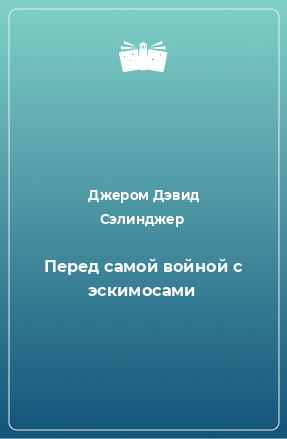 Джером Дэвид Сэлинджер

Перед самой войной с эскимосами